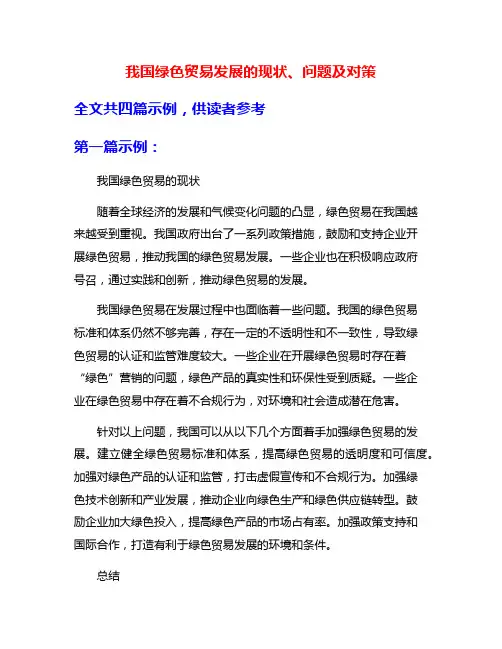 我国绿色贸易发展的现状、问题及对策

全文共四篇示例，供读者参考

第一篇示例：

我国绿色贸易的现状

随着全球经济的发展和气候变化问题的凸显，绿色贸易在我国越来越受到重视。我国政府出台了一系列政策措施，鼓励和支持企业开展绿色贸易，推动我国的绿色贸易发展。一些企业也在积极响应政府号召，通过实践和创新，推动绿色贸易的发展。

我国绿色贸易在发展过程中也面临着一些问题。我国的绿色贸易标准和体系仍然不够完善，存在一定的不透明性和不一致性，导致绿色贸易的认证和监管难度较大。一些企业在开展绿色贸易时存在着“绿色”营销的问题，绿色产品的真实性和环保性受到质疑。一些企业在绿色贸易中存在着不合规行为，对环境和社会造成潜在危害。

针对以上问题，我国可以从以下几个方面着手加强绿色贸易的发展。建立健全绿色贸易标准和体系，提高绿色贸易的透明度和可信度。加强对绿色产品的认证和监管，打击虚假宣传和不合规行为。加强绿色技术创新和产业发展，推动企业向绿色生产和绿色供应链转型。鼓励企业加大绿色投入，提高绿色产品的市场占有率。加强政策支持和国际合作，打造有利于绿色贸易发展的环境和条件。

总结